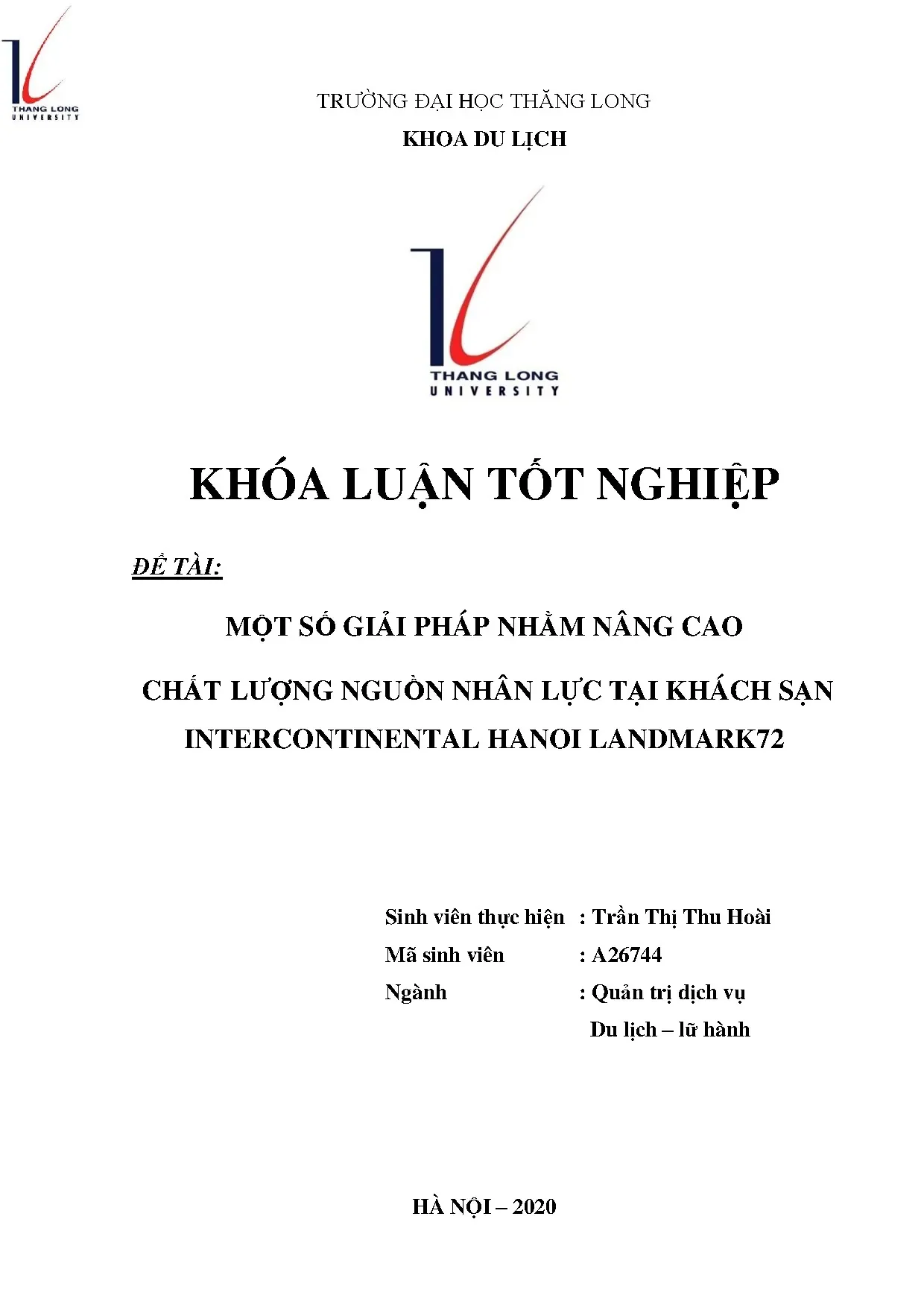 THANG LONG
UNIVERSITY

TRƯỜNG ĐẠI HỌC THĂNG LONG

KHOA DU LỊCH

THANG LONG
UNIVERSITY

KHÓA LUẬN TỐT NGHIỆP

ĐỀ TÀI:

MỘT SỐ GIẢI PHÁP NHẰM NÂNG CAO

CHẤT LƯỢNG NGUỒN NHÂN LỰC TẠI KHÁCH SẠN INTERCONTINENTAL HANOI LANDMARK72

Sinh viên thực hiện : Trần Thị Thu Hoài
Mã sinh viên : A26744
Ngành : Quản trị dịch vụ Du lịch – lữ hành

HÀ NỘI – 2020